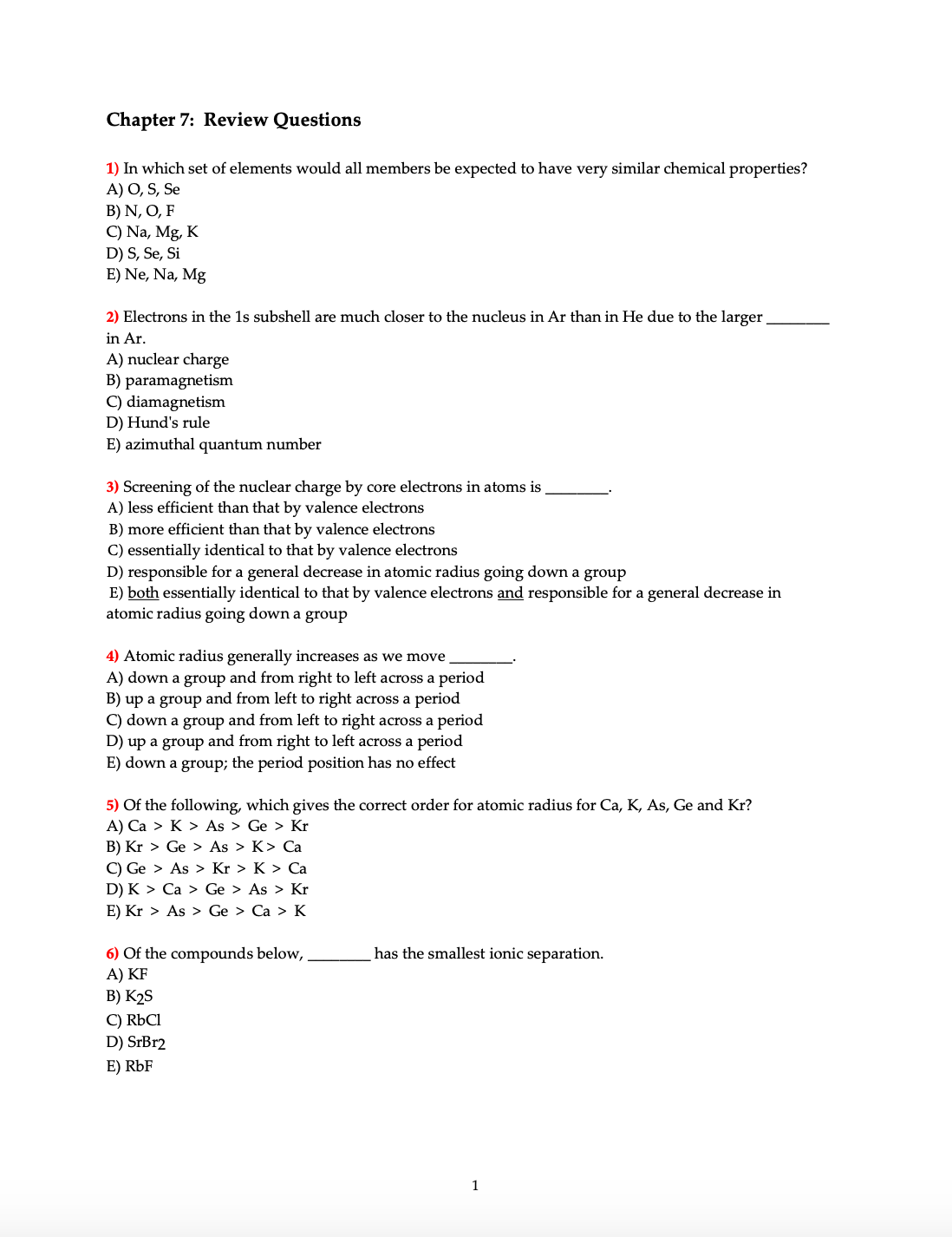 Chapter 7: Review Questions

1) In which set of elements would all members be expected to have very similar chemical properties?
A) O, S, Se
B) N, O, F
C) Na, Mg, K
D) S, Se, Si
E) Ne, Na, Mg

2) Electrons in the 1s subshell are much closer to the nucleus in Ar than in He due to the larger ________ in Ar.
A) nuclear charge
B) paramagnetism
C) diamagnetism
D) Hund's rule
E) azimuthal quantum number

3) Screening of the nuclear charge by core electrons in atoms is ________.
A) less efficient than that by valence electrons
B) more efficient than that by valence electrons
C) essentially identical to that by valence electrons
D) responsible for a general decrease in atomic radius going down a group
E) both essentially identical to that by valence electrons and responsible for a general decrease in atomic radius going down a group

4) Atomic radius generally increases as we move ________.
A) down a group and from right to left across a period
B) up a group and from left to right across a period
C) down a group and from left to right across a period
D) up a group and from right to left across a period
E) down a group; the period position has no effect

5) Of the following, which gives the correct order for atomic radius for Ca, K, As, Ge and Kr?
A) Ca > K > As > Ge > Kr
B) Kr > Ge > As > K > Ca
C) Ge > As > Kr > K > Ca
D) K > Ca > Ge > As > Kr
E) Kr > As > Ge > Ca > K

6) Of the compounds below, ________ has the smallest ionic separation.
A) KF
B) $K_2S$
C) RbCl
D) $SrBr_2$
E) RbF

1